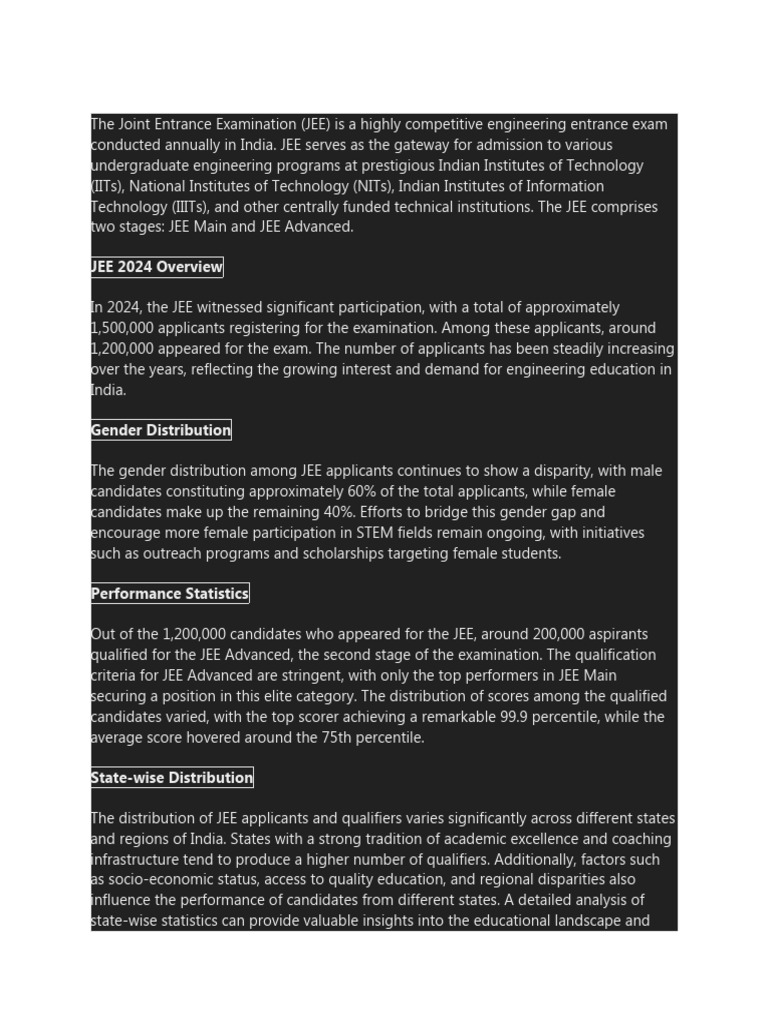 The Joint Entrance Examination (JEE) is a highly competitive engineering entrance exam conducted annually in India. JEE serves as the gateway for admission to various undergraduate engineering programs at prestigious Indian Institutes of Technology (IITs), National Institutes of Technology (NITs), Indian Institutes of Information Technology (IIITs), and other centrally funded technical institutions. The JEE comprises two stages: JEE Main and JEE Advanced.

JEE 2024 Overview

In 2024, the JEE witnessed significant participation, with a total of approximately 1,500,000 applicants registering for the examination. Among these applicants, around 1,200,000 appeared for the exam. The number of applicants has been steadily increasing over the years, reflecting the growing interest and demand for engineering education in India.

Gender Distribution

The gender distribution among JEE applicants continues to show a disparity, with male candidates constituting approximately 60% of the total applicants, while female candidates make up the remaining 40%. Efforts to bridge this gender gap and encourage more female participation in STEM fields remain ongoing, with initiatives such as outreach programs and scholarships targeting female students.

Performance Statistics

Out of the 1,200,000 candidates who appeared for the JEE, around 200,000 aspirants qualified for the JEE Advanced, the second stage of the examination. The qualification criteria for JEE Advanced are stringent, with only the top performers in JEE Main securing a position in this elite category. The distribution of scores among the qualified candidates varied, with the top scorer achieving a remarkable 99.9 percentile, while the average score hovered around the 75th percentile.

State-wise Distribution

The distribution of JEE applicants and qualifiers varies significantly across different states and regions of India. States with a strong tradition of academic excellence and coaching infrastructure tend to produce a higher number of qualifiers. Additionally, factors such as socio-economic status, access to quality education, and regional disparities also influence the performance of candidates from different states. A detailed analysis of state-wise statistics can provide valuable insights into the educational landscape and